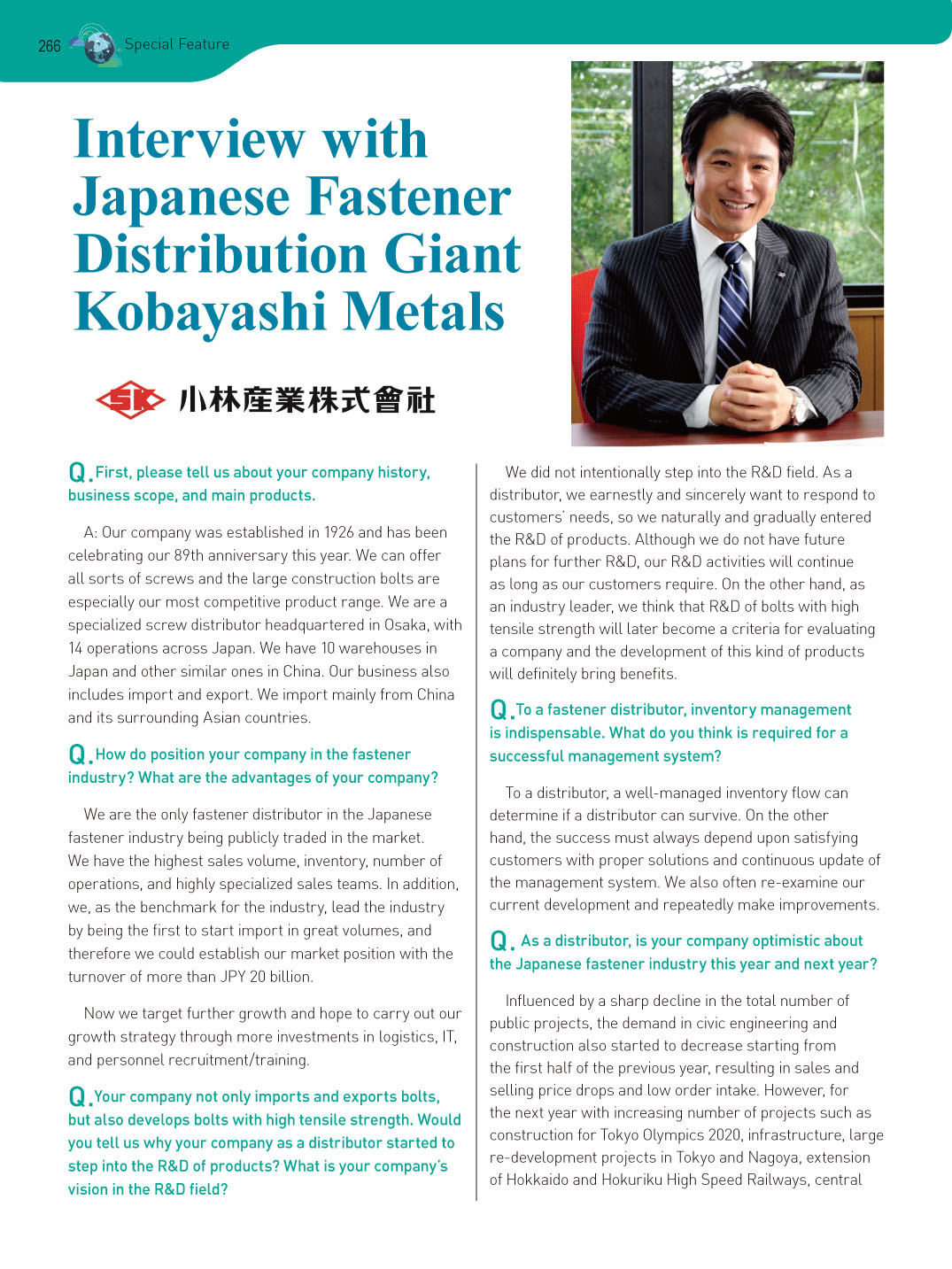 266 Special Feature

Interview with Japanese Fastener Distribution Giant Kobayashi Metals

SK 小林産業株式會社

Q. First, please tell us about your company history, business scope, and main products.

A: Our company was established in 1926 and has been celebrating our 89th anniversary this year. We can offer all sorts of screws and the large construction bolts are especially our most competitive product range. We are a specialized screw distributor headquartered in Osaka, with 14 operations across Japan. We have 10 warehouses in Japan and other similar ones in China. Our business also includes import and export. We import mainly from China and its surrounding Asian countries.

Q. How do position your company in the fastener industry? What are the advantages of your company?

We are the only fastener distributor in the Japanese fastener industry being publicly traded in the market. We have the highest sales volume, inventory, number of operations, and highly specialized sales teams. In addition, we, as the benchmark for the industry, lead the industry by being the first to start import in great volumes, and therefore we could establish our market position with the turnover of more than JPY 20 billion.

Now we target further growth and hope to carry out our growth strategy through more investments in logistics, IT, and personnel recruitment/training.

Q. Your company not only imports and exports bolts, but also develops bolts with high tensile strength. Would you tell us why your company as a distributor started to step into the R&D of products? What is your company's vision in the R&D field?

We did not intentionally step into the R&D field. As a distributor, we earnestly and sincerely want to respond to customers' needs, so we naturally and gradually entered the R&D of products. Although we do not have future plans for further R&D, our R&D activities will continue as long as our customers require. On the other hand, as an industry leader, we think that R&D of bolts with high tensile strength will later become a criteria for evaluating a company and the development of this kind of products will definitely bring benefits.

Q. To a fastener distributor, inventory management is indispensable. What do you think is required for a successful management system?

To a distributor, a well-managed inventory flow can determine if a distributor can survive. On the other hand, the success must always depend upon satisfying customers with proper solutions and continuous update of the management system. We also often re-examine our current development and repeatedly make improvements.

Q. As a distributor, is your company optimistic about the Japanese fastener industry this year and next year?

Influenced by a sharp decline in the total number of public projects, the demand in civic engineering and construction also started to decrease starting from the first half of the previous year, resulting in sales and selling price drops and low order intake. However, for the next year with increasing number of projects such as construction for Tokyo Olympics 2020, infrastructure, large re-development projects in Tokyo and Nagoya, extension of Hokkaido and Hokuriku High Speed Railways, central